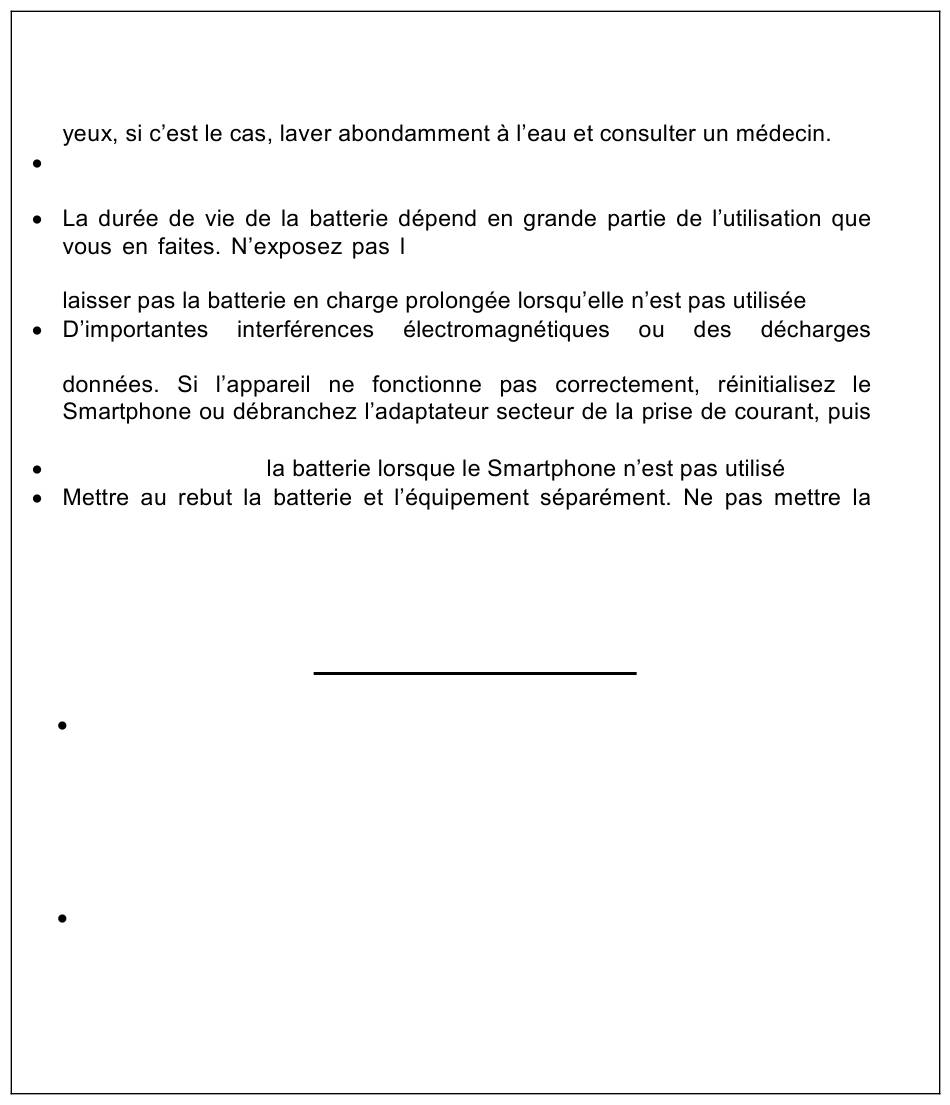 yeux, si c'est le cas, laver abondamment à l'eau et consulter un médecin.

•

• La durée de vie de la batterie dépend en grande partie de l'utilisation que vous en faites. N'exposez pas l

laisser pas la batterie en charge prolongée lorsqu'elle n'est pas utilisée

• D'importantes interférences électromagnétiques ou des décharges

données. Si l'appareil ne fonctionne pas correctement, réinitialisez le Smartphone ou débranchez l'adaptateur secteur de la prise de courant, puis

• la batterie lorsque le Smartphone n'est pas utilisé

• Mettre au rebut la batterie et l'équipement séparément. Ne pas mettre la

•

•